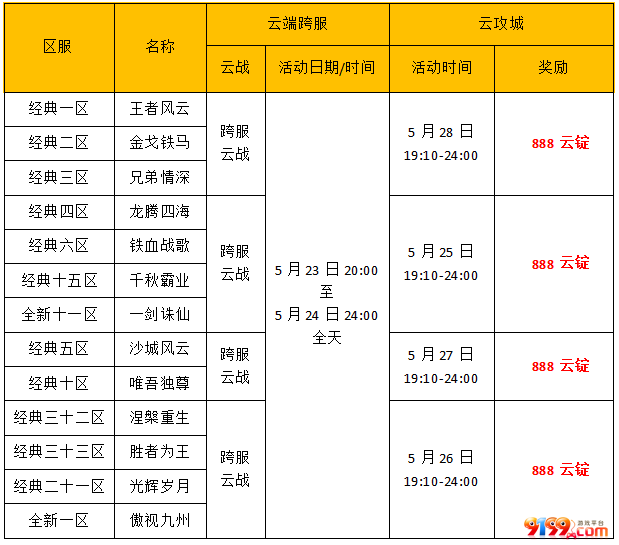 | 区服 | 名称 | 云端跨服 | | 云攻城 | |
|---|---|---|---|---|---|
| | | 云战 | 活动日期/时间 | 活动时间 | 奖励 |
| 经典一区 | 王者风云 | 跨服云战 | 5月23日20:00 至 5月24日24:00 全天 | 5月28日 19:10-24:00 | 888 云锭 |
| 经典二区 | 金戈铁马 | | | | |
| 经典三区 | 兄弟情深 | | | | |
| 经典四区 | 龙腾四海 | 跨服云战 | | 5月25日 19:10-24:00 | 888 云锭 |
| 经典六区 | 铁血战歌 | | | | |
| 经典十五区 | 千秋霸业 | | | | |
| 全新十一区 | 一剑诛仙 | | | | |
| 经典五区 | 沙城风云 | 跨服云战 | | 5月27日 19:10-24:00 | 888 云锭 |
| 经典十区 | 唯吾独尊 | | | | |
| 经典三十二区 | 涅槃重生 | 跨服云战 | | 5月26日 19:10-24:00 | 888 云锭 |
| 经典三十三区 | 胜者为王 | | | | |
| 经典二十一区 | 光辉岁月 | | | | |
| 全新一区 | 傲视九州 | | | | |

9199.com 游戏平台